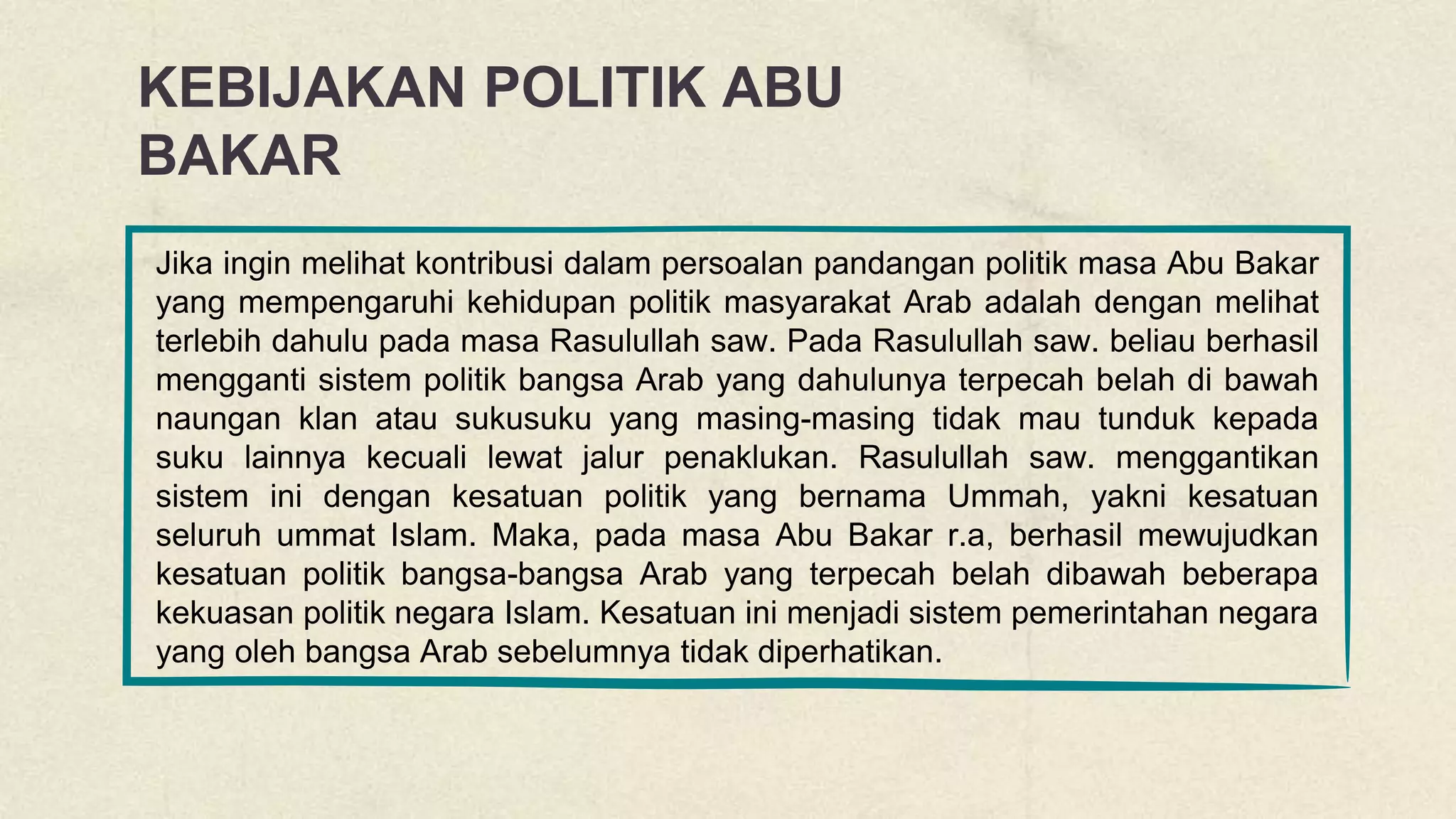 KEBIJAKAN POLITIK ABU BAKAR

Jika ingin melihat kontribusi dalam persoalan pandangan politik masa Abu Bakar yang mempengaruhi kehidupan politik masyarakat Arab adalah dengan melihat terlebih dahulu pada masa Rasulullah saw. Pada Rasulullah saw. beliau berhasil mengganti sistem politik bangsa Arab yang dahulunya terpecah belah di bawah naungan klan atau sukusuku yang masing-masing tidak mau tunduk kepada suku lainnya kecuali lewat jalur penaklukan. Rasulullah saw. menggantikan sistem ini dengan kesatuan politik yang bernama Ummah, yakni kesatuan seluruh ummat Islam. Maka, pada masa Abu Bakar r.a, berhasil mewujudkan kesatuan politik bangsa-bangsa Arab yang terpecah belah dibawah beberapa kekuasan politik negara Islam. Kesatuan ini menjadi sistem pemerintahan negara yang oleh bangsa Arab sebelumnya tidak diperhatikan.